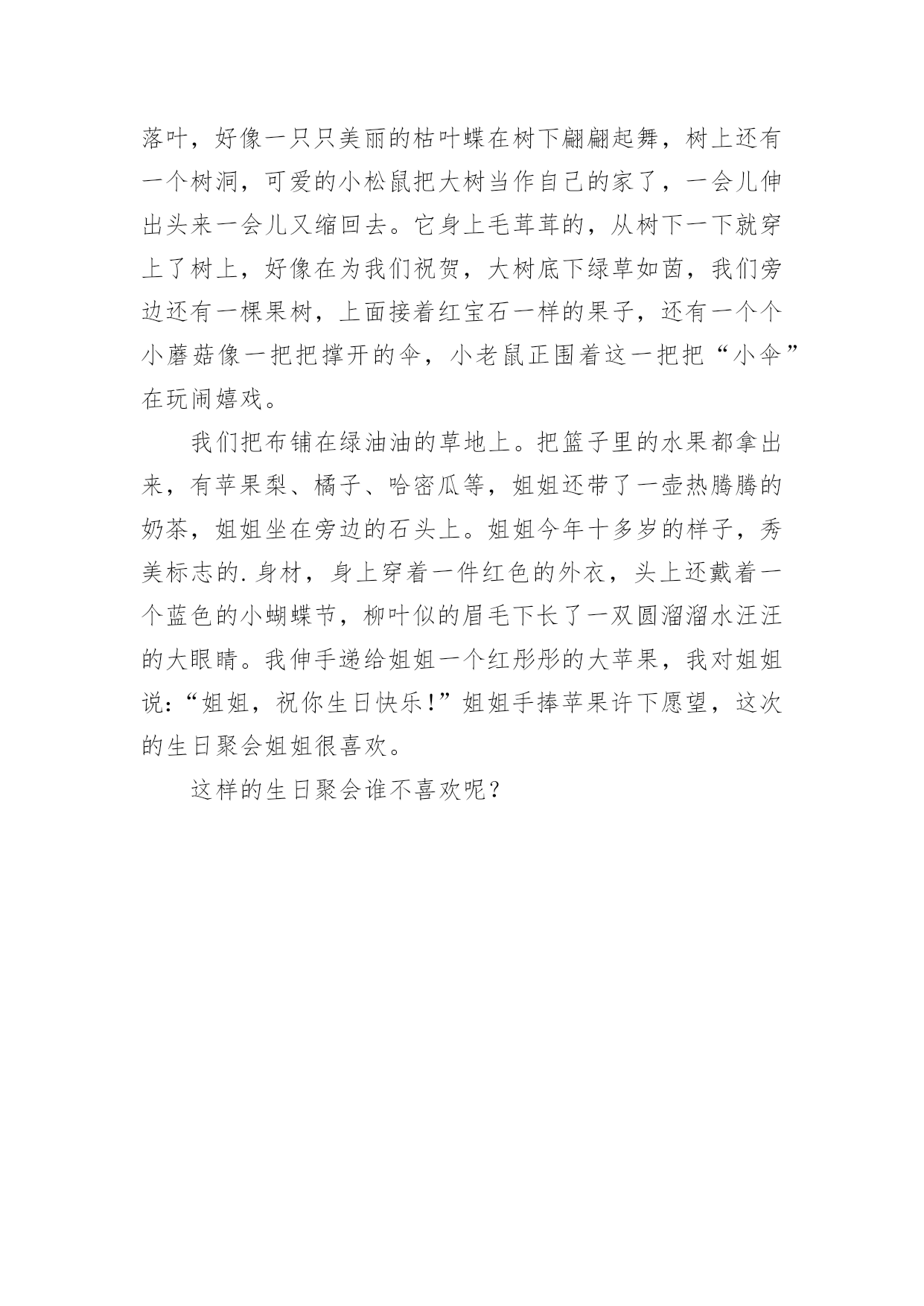 落叶，好像一只只美丽的枯叶蝶在树下翩翩起舞，树上还有一个树洞，可爱的小松鼠把大树当作自己的家了，一会儿伸出头来一会儿又缩回去。它身上毛茸茸的，从树下一下就穿上了树上，好像在为我们祝贺，大树底下绿草如茵，我们旁边还有一棵果树，上面接着红宝石一样的果子，还有一个个小蘑菇像一把把撑开的伞，小老鼠正围着这一把把“小伞”在玩闹嬉戏。

我们把布铺在绿油油的草地上。把篮子里的水果都拿出来，有苹果梨、橘子、哈密瓜等，姐姐还带了一壶热腾腾的奶茶，姐姐坐在旁边的石头上。姐姐今年十多岁的样子，秀美标志的.身材，身上穿着一件红色的外衣，头上还戴着一个蓝色的小蝴蝶节，柳叶似的眉毛下长了一双圆溜溜水汪汪的大眼睛。我伸手递给姐姐一个红彤彤的大苹果，我对姐姐说：“姐姐，祝你生日快乐！”姐姐手捧苹果许下愿望，这次的生日聚会姐姐很喜欢。

这样的生日聚会谁不喜欢呢？